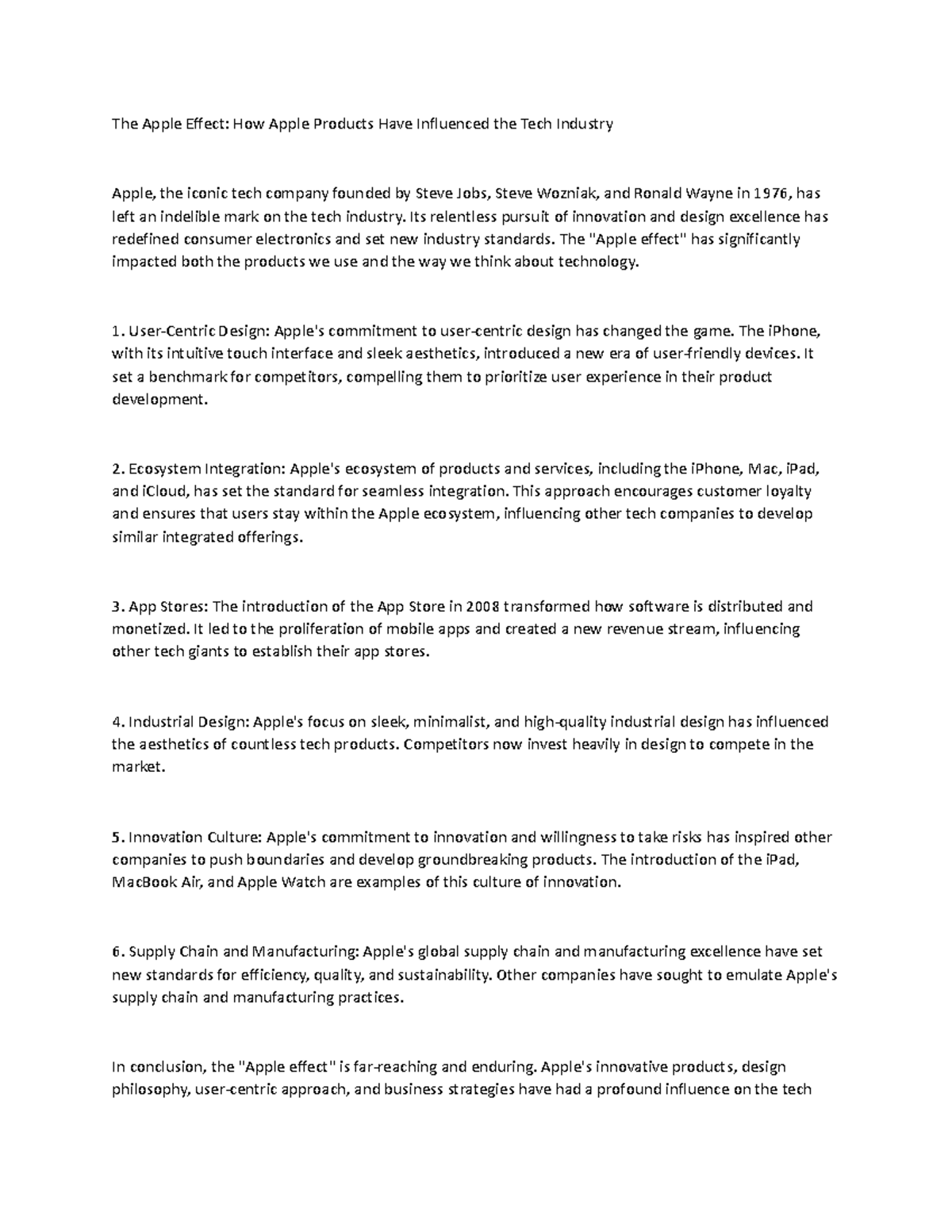 The Apple Effect: How Apple Products Have Influenced the Tech Industry

Apple, the iconic tech company founded by Steve Jobs, Steve Wozniak, and Ronald Wayne in 1976, has left an indelible mark on the tech industry. Its relentless pursuit of innovation and design excellence has redefined consumer electronics and set new industry standards. The "Apple effect" has significantly impacted both the products we use and the way we think about technology.

1. User-Centric Design: Apple's commitment to user-centric design has changed the game. The iPhone, with its intuitive touch interface and sleek aesthetics, introduced a new era of user-friendly devices. It set a benchmark for competitors, compelling them to prioritize user experience in their product development.

2. Ecosystem Integration: Apple's ecosystem of products and services, including the iPhone, Mac, iPad, and iCloud, has set the standard for seamless integration. This approach encourages customer loyalty and ensures that users stay within the Apple ecosystem, influencing other tech companies to develop similar integrated offerings.

3. App Stores: The introduction of the App Store in 2008 transformed how software is distributed and monetized. It led to the proliferation of mobile apps and created a new revenue stream, influencing other tech giants to establish their app stores.

4. Industrial Design: Apple's focus on sleek, minimalist, and high-quality industrial design has influenced the aesthetics of countless tech products. Competitors now invest heavily in design to compete in the market.

5. Innovation Culture: Apple's commitment to innovation and willingness to take risks has inspired other companies to push boundaries and develop groundbreaking products. The introduction of the iPad, MacBook Air, and Apple Watch are examples of this culture of innovation.

6. Supply Chain and Manufacturing: Apple's global supply chain and manufacturing excellence have set new standards for efficiency, quality, and sustainability. Other companies have sought to emulate Apple's supply chain and manufacturing practices.

In conclusion, the "Apple effect" is far-reaching and enduring. Apple's innovative products, design philosophy, user-centric approach, and business strategies have had a profound influence on the tech